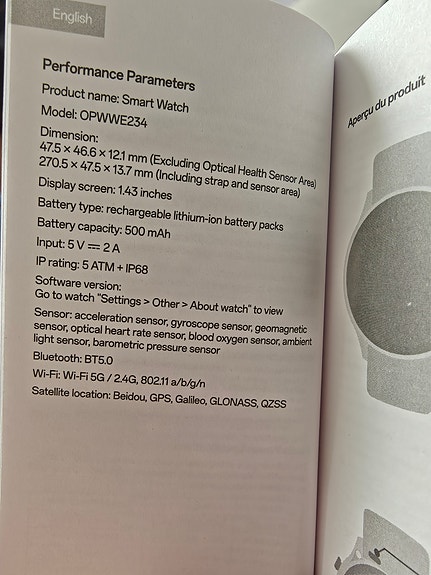 English

Performance Parameters

Product name: Smart Watch

Model: OPWWE234

Dimension:
47.5 × 46.6 × 12.1 mm (Excluding Optical Health Sensor Area)
270.5 × 47.5 × 13.7 mm (Including strap and sensor area)

Display screen: 1.43 inches

Battery type: rechargeable lithium-ion battery packs

Battery capacity: 500 mAh

Input: 5 V ⎓ 2 A

IP rating: 5 ATM + IP68

Software version:
Go to watch "Settings > Other > About watch" to view

Sensor: acceleration sensor, gyroscope sensor, geomagnetic sensor, optical heart rate sensor, blood oxygen sensor, ambient light sensor, barometric pressure sensor

Bluetooth: BT5.0

Wi-Fi: Wi-Fi 5G / 2.4G, 802.11 a/b/g/n

Satellite location: Beidou, GPS, Galileo, GLONASS, QZSS

Aperçu du produit